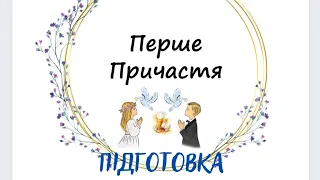 Перше Причастя

ПІДГОТОВКА